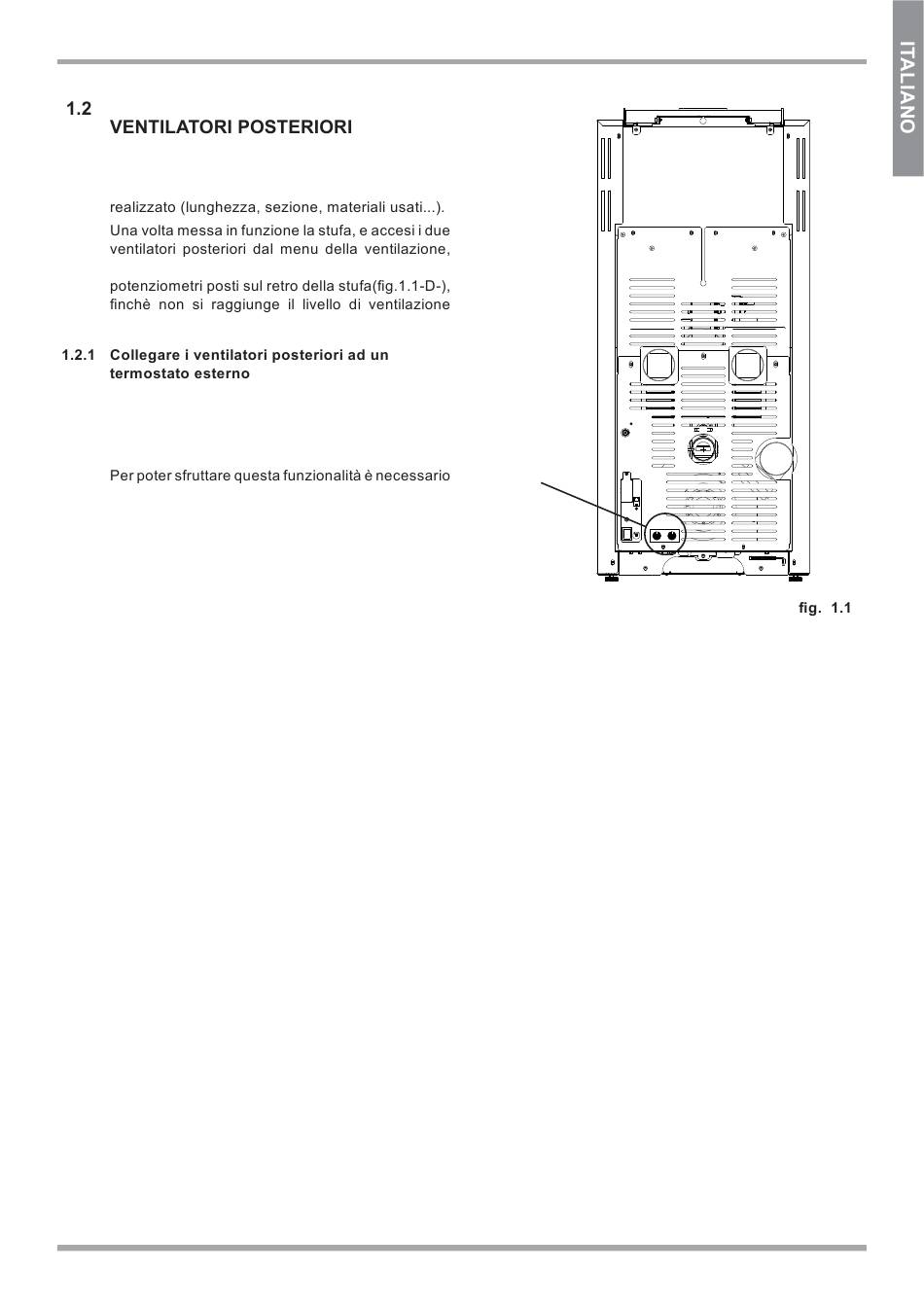 ITALIANO

1.2

VENTILATORI POSTERIORI

realizzato (lunghezza, sezione, materiali usati...).

Una volta messa in funzione la stufa, e accesi i due ventilatori posteriori dal menu della ventilazione,

potenziometri posti sul retro della stufa(fig.1.1-D-), finchè non si raggiunge il livello di ventilazione

1.2.1 Collegare i ventilatori posteriori ad un termostato esterno

Per poter sfruttare questa funzionalità è necessario

fig. 1.1